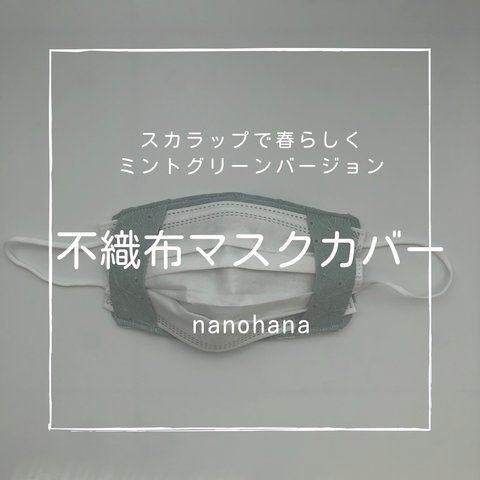 スカラップで春らしく
ミントグリーンバージョン

不織布マスクカバー

nanohana